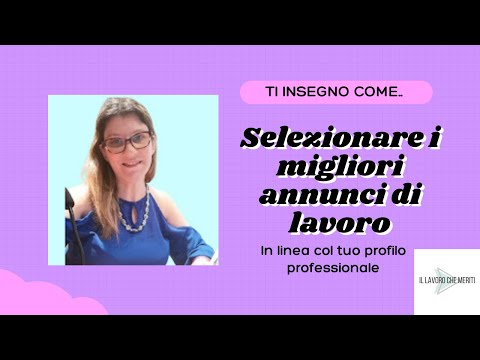 TI INSEGNO COME..

Selezionare i migliori annunci di lavoro

In linea col tuo profilo professionale

IL LAVORO CHE MERITI